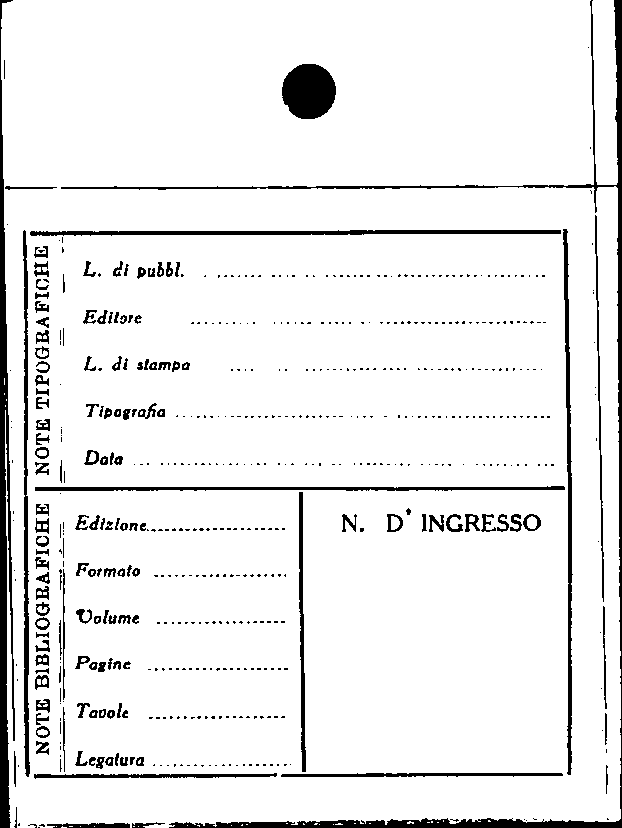 NOTE TIPOGRAFICHE

L. di pubbl. ____

Editore ____

L. di stampa ____

Tipografia ____

Data ____

NOTE BIBLIOGRAFICHE

Edizione ____

Formato ____

Volume ____

Pagine ____

Tavole ____

Legatura ____

N. D' INGRESSO